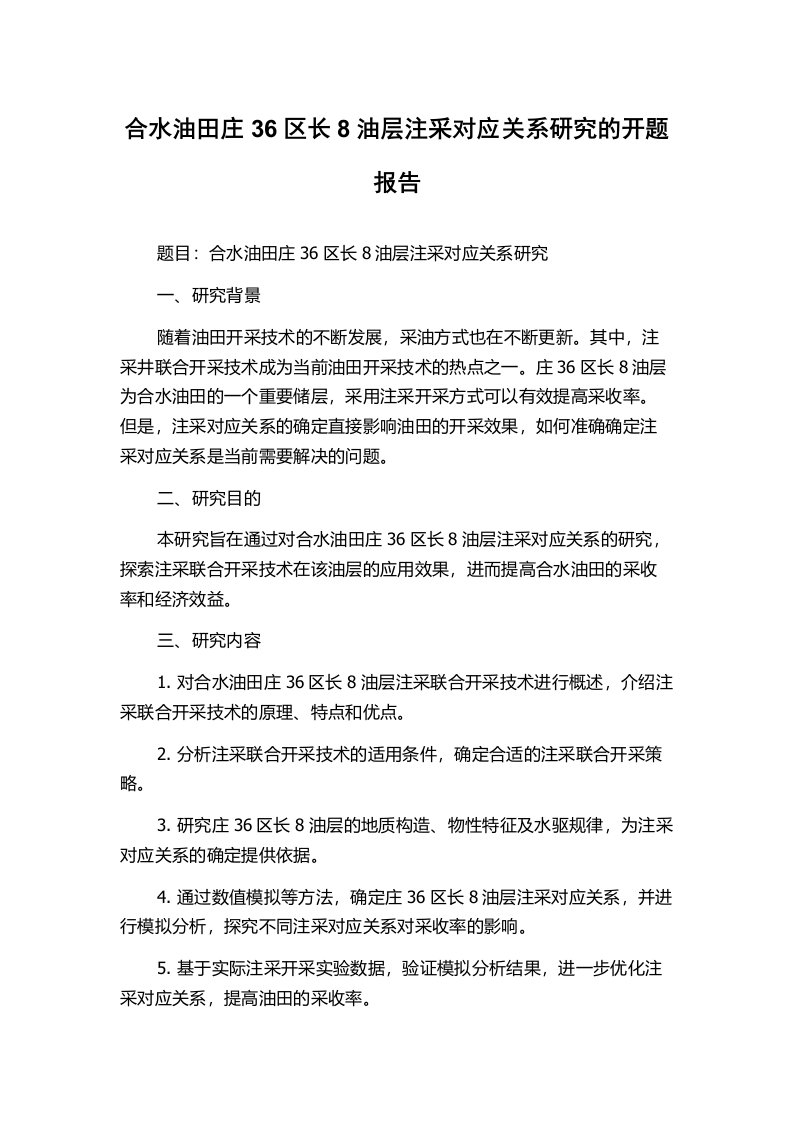 合水油田庄 36 区长 8 油层注采对应关系研究的开题报告

题目：合水油田庄 36 区长 8 油层注采对应关系研究

一、研究背景

随着油田开采技术的不断发展，采油方式也在不断更新。其中，注采井联合开采技术成为当前油田开采技术的热点之一。庄 36 区长 8 油层为合水油田的一个重要储层，采用注采开采方式可以有效提高采收率。但是，注采对应关系的确定直接影响油田的开采效果，如何准确确定注采对应关系是当前需要解决的问题。

二、研究目的

本研究旨在通过对合水油田庄 36 区长 8 油层注采对应关系的研究，探索注采联合开采技术在该油层的应用效果，进而提高合水油田的采收率和经济效益。

三、研究内容

1. 对合水油田庄 36 区长 8 油层注采联合开采技术进行概述，介绍注采联合开采技术的原理、特点和优点。

2. 分析注采联合开采技术的适用条件，确定合适的注采联合开采策略。

3. 研究庄 36 区长 8 油层的地质构造、物性特征及水驱规律，为注采对应关系的确定提供依据。

4. 通过数值模拟等方法，确定庄 36 区长 8 油层注采对应关系，并进行模拟分析，探究不同注采对应关系对采收率的影响。

5. 基于实际注采开采实验数据，验证模拟分析结果，进一步优化注采对应关系，提高油田的采收率。